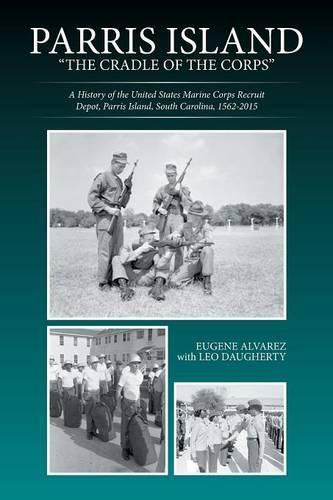 PARRIS ISLAND
"THE CRADLE OF THE CORPS"

A History of the United States Marine Corps Recruit Depot, Parris Island, South Carolina, 1562-2015

EUGENE ALVAREZ
with LEO DAUGHERTY